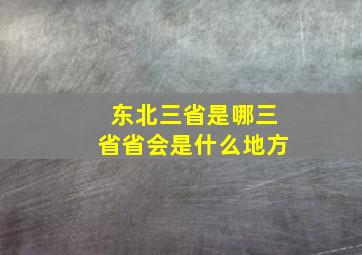 东北三省是哪三省省会是什么地方